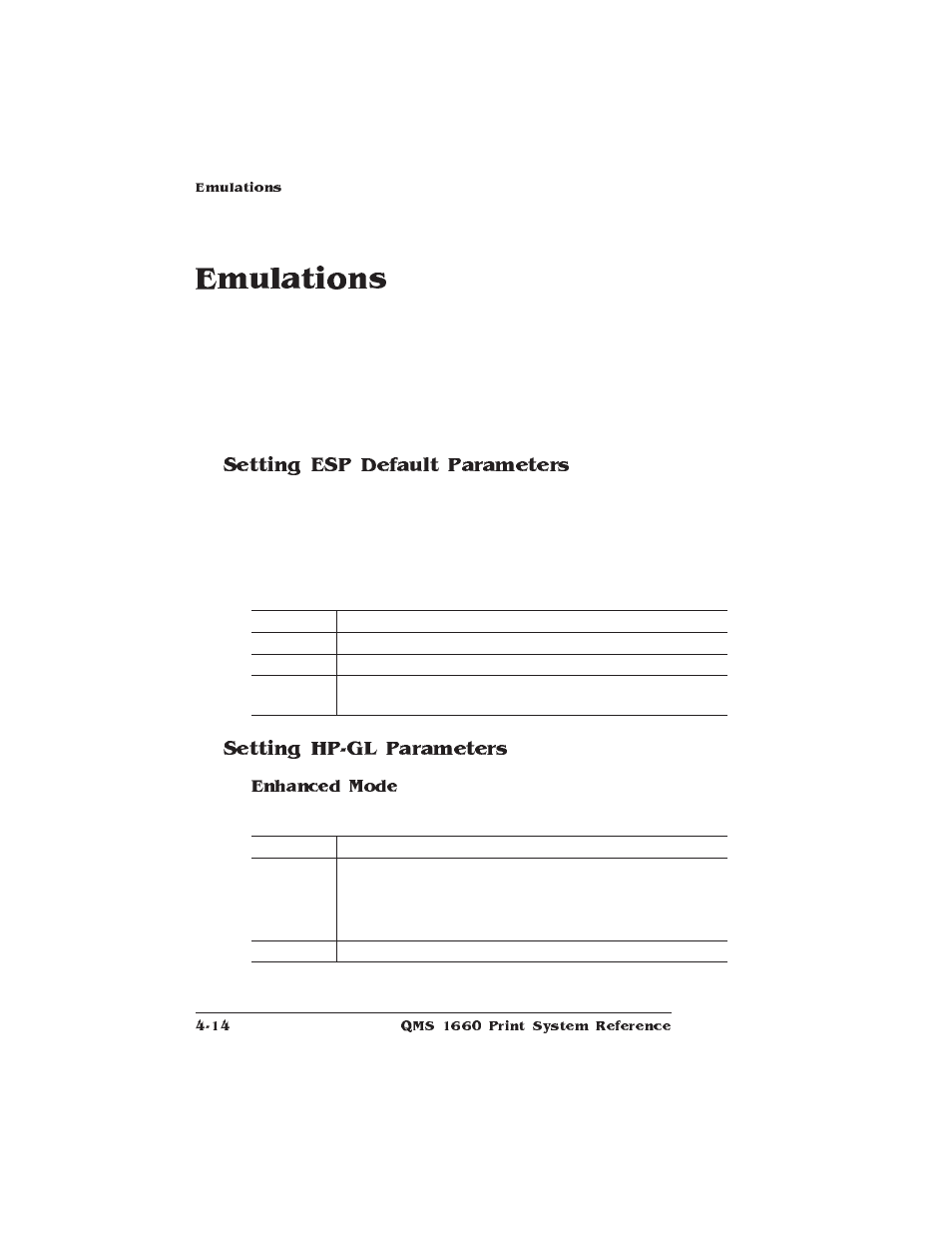 Emulations

Emulations

Setting ESP Default Parameters

Setting HP-GL Parameters

Enhanced Mode

4-14

QMS 1660 Print System Reference